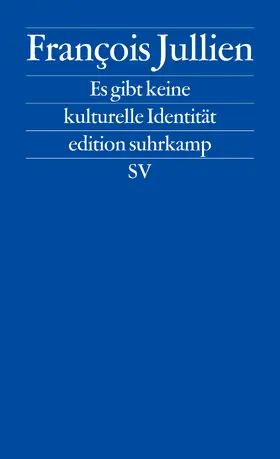 François Jullien

Es gibt keine kulturelle Identität

edition suhrkamp

SV